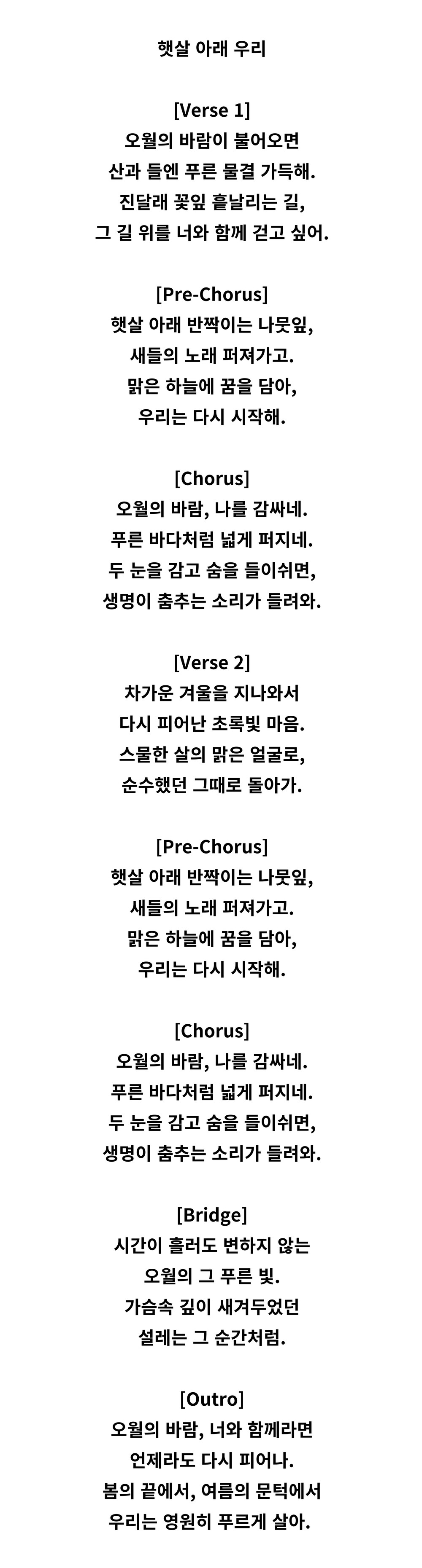 햇살 아래 우리

[Verse 1]
오월의 바람이 불어오면
산과 들엔 푸른 물결 가득해.
진달래 꽃잎 흩날리는 길,
그 길 위를 너와 함께 걷고 싶어.

[Pre-Chorus]
햇살 아래 반짝이는 나뭇잎,
새들의 노래 퍼져가고.
맑은 하늘에 꿈을 담아,
우리는 다시 시작해.

[Chorus]
오월의 바람, 나를 감싸네.
푸른 바다처럼 넓게 퍼지네.
두 눈을 감고 숨을 들이쉬면,
생명이 춤추는 소리가 들려와.

[Verse 2]
차가운 겨울을 지나와서
다시 피어난 초록빛 마음.
스물한 살의 맑은 얼굴로,
순수했던 그때로 돌아가.

[Pre-Chorus]
햇살 아래 반짝이는 나뭇잎,
새들의 노래 퍼져가고.
맑은 하늘에 꿈을 담아,
우리는 다시 시작해.

[Chorus]
오월의 바람, 나를 감싸네.
푸른 바다처럼 넓게 퍼지네.
두 눈을 감고 숨을 들이쉬면,
생명이 춤추는 소리가 들려와.

[Bridge]
시간이 흘러도 변하지 않는
오월의 그 푸른 빛.
가슴속 깊이 새겨두었던
설레는 그 순간처럼.

[Outro]
오월의 바람, 너와 함께라면
언제라도 다시 피어나.
봄의 끝에서, 여름의 문턱에서
우리는 영원히 푸르게 살아.